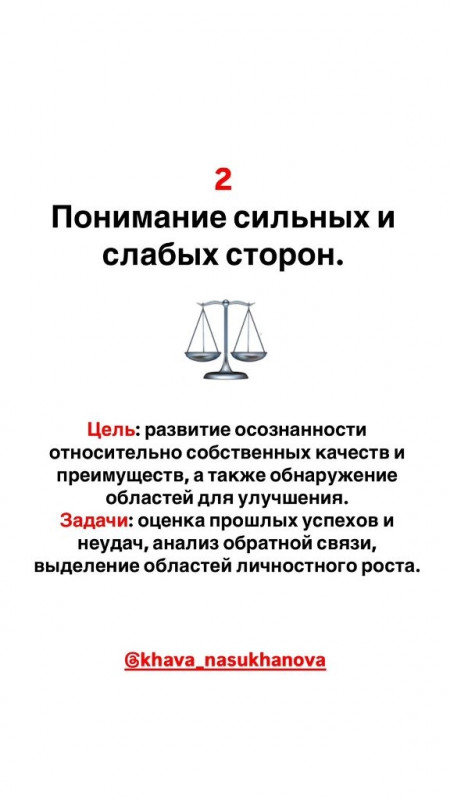 2
Понимание сильных и слабых сторон.

Цель: развитие осознанности относительно собственных качеств и преимуществ, а также обнаружение областей для улучшения.
Задачи: оценка прошлых успехов и неудач, анализ обратной связи, выделение областей личностного роста.

@khava_nasukhanova